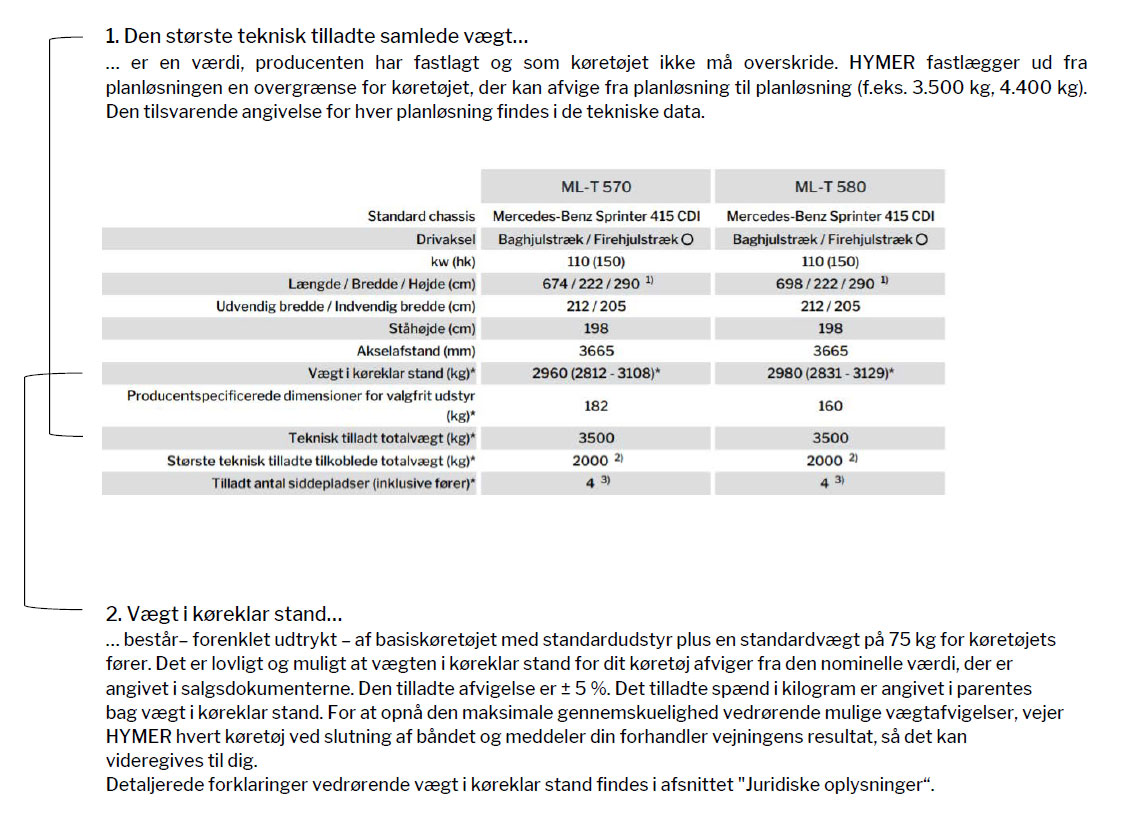 1. Den største teknisk tilladte samlede vægt…
… er en værdi, producenten har fastlagt og som køretøjet ikke må overskride. HYMER fastlægger ud fra planløsningen en overgrænse for køretøjet, der kan afvige fra planløsning til planløsning (f.eks. 3.500 kg, 4.400 kg). Den tilsvarende angivelse for hver planløsning findes i de tekniske data.

| | ML-T 570 | ML-T 580 |
|---|---|---|
| Standard chassis | Mercedes-Benz Sprinter 415 CDI | Mercedes-Benz Sprinter 415 CDI |
| Drivaksel | Baghjulstræk / Firehjulstræk ○ | Baghjulstræk / Firehjulstræk ○ |
| kw (hk) | 110 (150) | 110 (150) |
| Længde / Bredde / Højde (cm) | 674 / 222 / 290 $^{1)}$ | 698 / 222 / 290 $^{1)}$ |
| Udvendig bredde / Indvendig bredde (cm) | 212 / 205 | 212 / 205 |
| Ståhøjde (cm) | 198 | 198 |
| Akselafstand (mm) | 3665 | 3665 |
| Vægt i køreklar stand (kg)* | 2960 (2812 - 3108)* | 2980 (2831 - 3129)* |
| Producentspecificerede dimensioner for valgfrit udstyr (kg)* | 182 | 160 |
| Teknisk tilladt totalvægt (kg)* | 3500 | 3500 |
| Største teknisk tilladte tilkoblede totalvægt (kg)* | 2000 $^{2)}$ | 2000 $^{2)}$ |
| Tilladt antal siddepladser (inklusive fører)* | 4 $^{3)}$ | 4 $^{3)}$ |

2. Vægt i køreklar stand…
… består– forenklet udtrykt – af basiskøretøjet med standardudstyr plus en standardvægt på 75 kg for køretøjets fører. Det er lovligt og muligt at vægten i køreklar stand for dit køretøj afviger fra den nominelle værdi, der er angivet i salgsdokumenterne. Den tilladte afvigelse er ± 5 %. Det tilladte spænd i kilogram er angivet i parentes bag vægt i køreklar stand. For at opnå den maksimale gennemskuelighed vedrørende mulige vægtafvigelser, vejer HYMER hvert køretøj ved slutning af båndet og meddeler din forhandler vejningens resultat, så det kan videregives til dig.
Detaljerede forklaringer vedrørende vægt i køreklar stand findes i afsnittet "Juridiske oplysninger“.